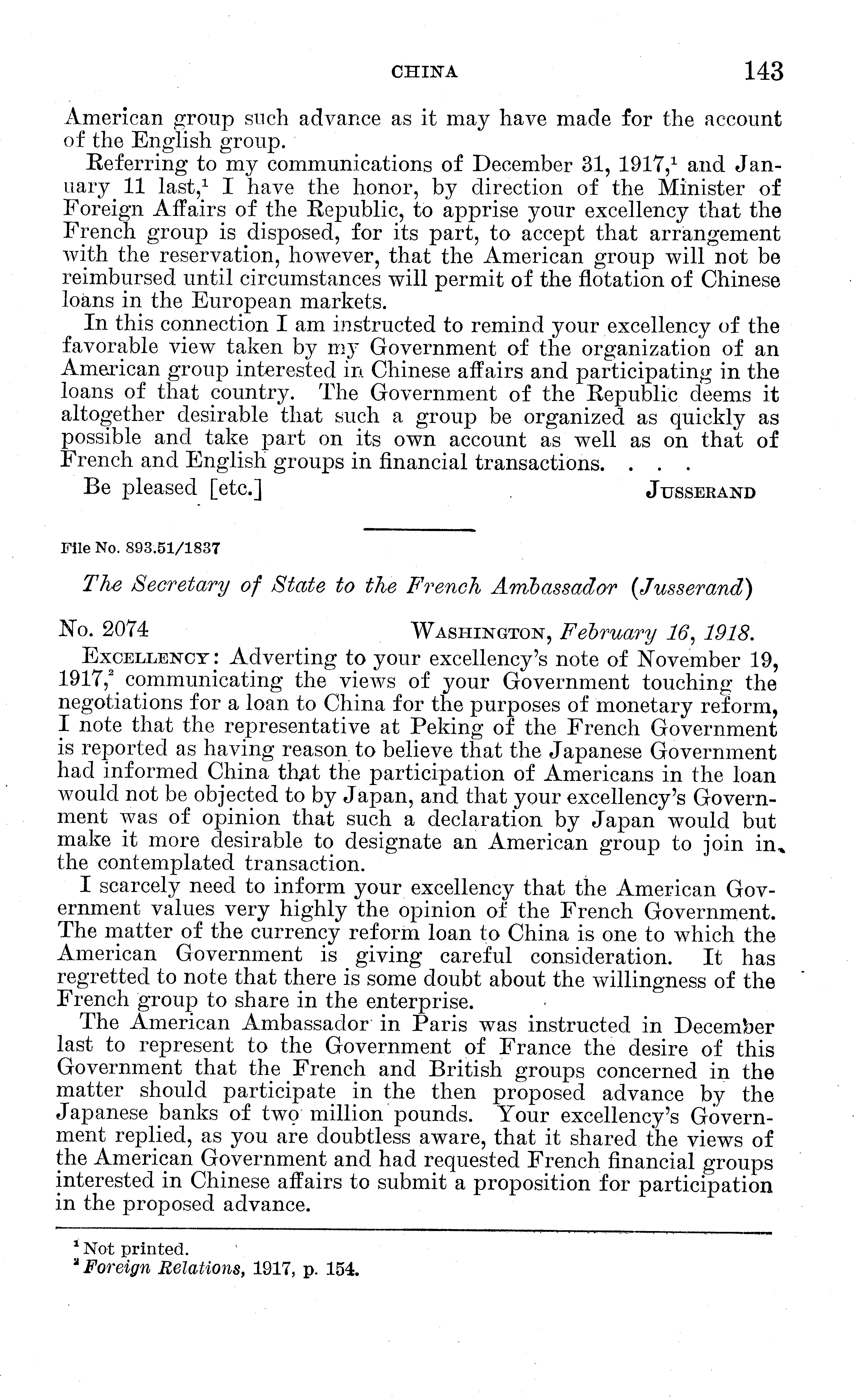 CHINA 143

American group such advance as it may have made for the account of the English group.

Referring to my communications of December 31, 1917,$^1$ and January 11 last,$^1$ I have the honor, by direction of the Minister of Foreign Affairs of the Republic, to apprise your excellency that the French group is disposed, for its part, to accept that arrangement with the reservation, however, that the American group will not be reimbursed until circumstances will permit of the flotation of Chinese loans in the European markets.

In this connection I am instructed to remind your excellency of the favorable view taken by my Government of the organization of an American group interested in Chinese affairs and participating in the loans of that country. The Government of the Republic deems it altogether desirable that such a group be organized as quickly as possible and take part on its own account as well as on that of French and English groups in financial transactions. . . .

Be pleased [etc.] JUSSERAND

File No. 893.51/1837

The Secretary of State to the French Ambassador (Jusserand)

No. 2074 WASHINGTON, February 16, 1918.

EXCELLENCY: Adverting to your excellency's note of November 19, 1917,$^2$ communicating the views of your Government touching the negotiations for a loan to China for the purposes of monetary reform, I note that the representative at Peking of the French Government is reported as having reason to believe that the Japanese Government had informed China that the participation of Americans in the loan would not be objected to by Japan, and that your excellency's Government was of opinion that such a declaration by Japan would but make it more desirable to designate an American group to join in the contemplated transaction.

I scarcely need to inform your excellency that the American Government values very highly the opinion of the French Government. The matter of the currency reform loan to China is one to which the American Government is giving careful consideration. It has regretted to note that there is some doubt about the willingness of the French group to share in the enterprise.

The American Ambassador in Paris was instructed in December last to represent to the Government of France the desire of this Government that the French and British groups concerned in the matter should participate in the then proposed advance by the Japanese banks of two million pounds. Your excellency's Government replied, as you are doubtless aware, that it shared the views of the American Government and had requested French financial groups interested in Chinese affairs to submit a proposition for participation in the proposed advance.

$^1$ Not printed.
$^2$ Foreign Relations, 1917, p. 154.